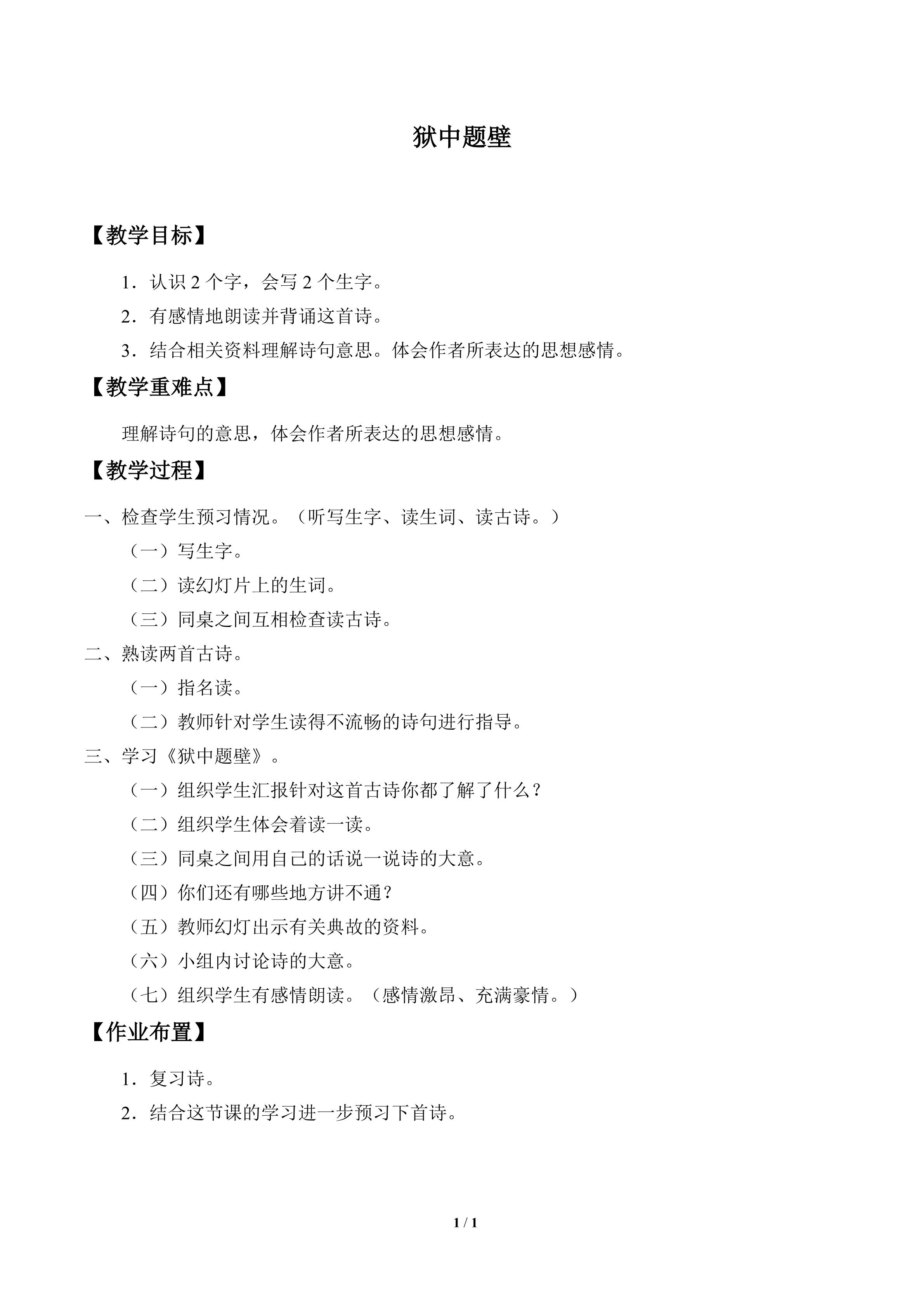 狱中题壁

【教学目标】

1．认识2个字，会写2个生字。

2．有感情地朗读并背诵这首诗。

3．结合相关资料理解诗句意思。体会作者所表达的思想感情。

【教学重难点】

理解诗句的意思，体会作者所表达的思想感情。

【教学过程】

一、检查学生预习情况。（听写生字、读生词、读古诗。）

（一）写生字。

（二）读幻灯片上的生词。

（三）同桌之间互相检查读古诗。

二、熟读两首古诗。

（一）指名读。

（二）教师针对学生读得不流畅的诗句进行指导。

三、学习《狱中题壁》。

（一）组织学生汇报针对这首古诗你都了解了什么？

（二）组织学生体会着读一读。

（三）同桌之间用自己的话说一说诗的大意。

（四）你们还有哪些地方讲不通？

（五）教师幻灯出示有关典故的资料。

（六）小组内讨论诗的大意。

（七）组织学生有感情朗读。（感情激昂、充满豪情。）

【作业布置】

1．复习诗。

2．结合这节课的学习进一步预习下首诗。

1 / 1